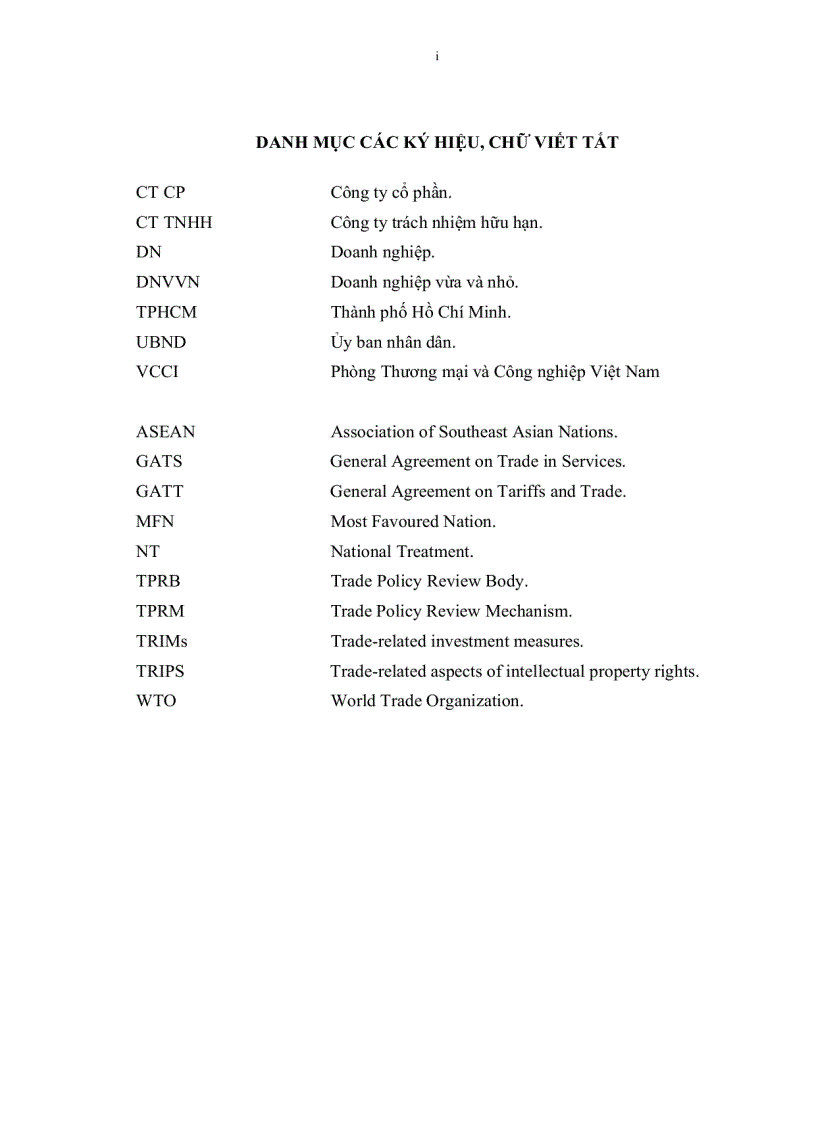 i

DANH MỤC CÁC KÝ HIỆU, CHỮ VIẾT TẮT

CT CP Công ty cổ phần.
CT TNHH Công ty trách nhiệm hữu hạn.
DN Doanh nghiệp.
DNVVN Doanh nghiệp vừa và nhỏ.
TPHCM Thành phố Hồ Chí Minh.
UBND Ủy ban nhân dân.
VCCI Phòng Thương mại và Công nghiệp Việt Nam

ASEAN Association of Southeast Asian Nations.
GATS General Agreement on Trade in Services.
GATT General Agreement on Tariffs and Trade.
MFN Most Favoured Nation.
NT National Treatment.
TPRB Trade Policy Review Body.
TPRM Trade Policy Review Mechanism.
TRIMs Trade-related investment measures.
TRIPS Trade-related aspects of intellectual property rights.
WTO World Trade Organization.